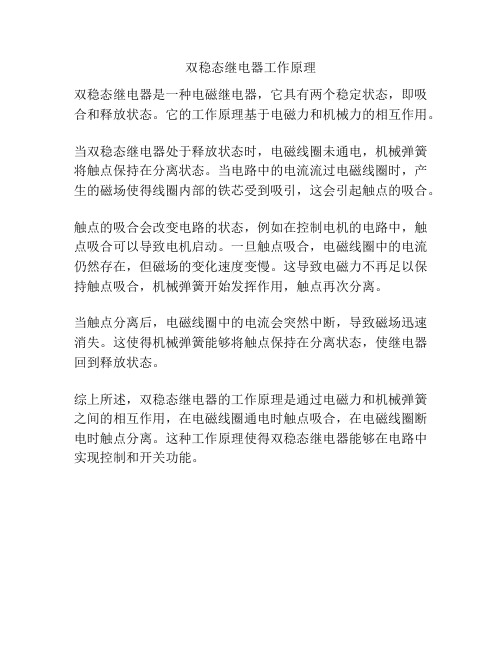 双稳态继电器工作原理

双稳态继电器是一种电磁继电器，它具有两个稳定状态，即吸合和释放状态。它的工作原理基于电磁力和机械力的相互作用。

当双稳态继电器处于释放状态时，电磁线圈未通电，机械弹簧将触点保持在分离状态。当电路中的电流流过电磁线圈时，产生的磁场使得线圈内部的铁芯受到吸引，这会引起触点的吸合。

触点的吸合会改变电路的状态，例如在控制电机的电路中，触点吸合可以导致电机启动。一旦触点吸合，电磁线圈中的电流仍然存在，但磁场的变化速度变慢。这导致电磁力不再足以保持触点吸合，机械弹簧开始发挥作用，触点再次分离。

当触点分离后，电磁线圈中的电流会突然中断，导致磁场迅速消失。这使得机械弹簧能够将触点保持在分离状态，使继电器回到释放状态。

综上所述，双稳态继电器的工作原理是通过电磁力和机械弹簧之间的相互作用，在电磁线圈通电时触点吸合，在电磁线圈断电时触点分离。这种工作原理使得双稳态继电器能够在电路中实现控制和开关功能。